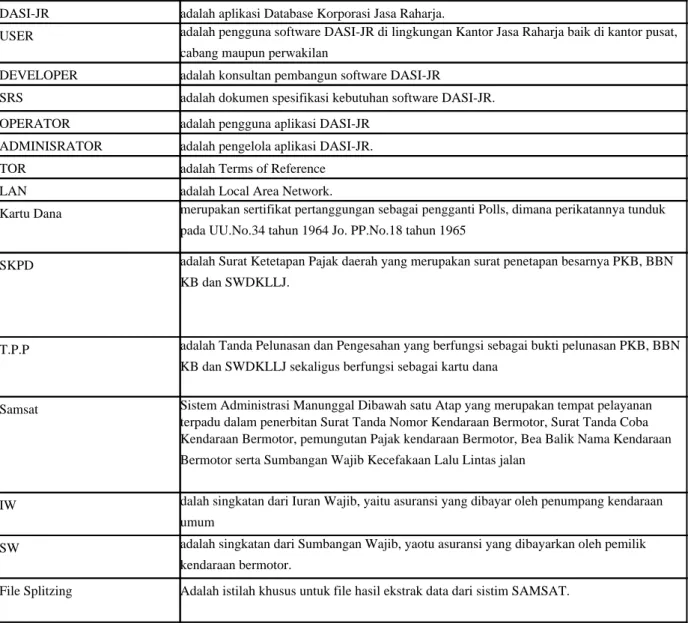 | DASI-JR | adalah aplikasi Database Korporasi Jasa Raharja. |
|---|---|
| USER | adalah pengguna software DASI-JR di lingkungan Kantor Jasa Raharja baik di kantor pusat, cabang maupun perwakilan |
| DEVELOPER | adalah konsultan pembangun software DASI-JR |
| SRS | adalah dokumen spesifikasi kebutuhan software DASI-JR. |
| OPERATOR | adalah pengguna aplikasi DASI-JR |
| ADMINISRATOR | adalah pengelola aplikasi DASI-JR. |
| TOR | adalah Terms of Reference |
| LAN | adalah Local Area Network. |
| Kartu Dana | merupakan sertifikat pertanggungan sebagai pengganti Polls, dimana perikatannya tunduk pada UU.No.34 tahun 1964 Jo. PP.No.18 tahun 1965 |
| SKPD | adalah Surat Ketetapan Pajak daerah yang merupakan surat penetapan besarnya PKB, BBN KB dan SWDKLLJ. |
| T.P.P | adalah Tanda Pelunasan dan Pengesahan yang berfungsi sebagai bukti pelunasan PKB, BBN KB dan SWDKLLJ sekaligus berfungsi sebagai kartu dana |
| Samsat | Sistem Administrasi Manunggal Dibawah satu Atap yang merupakan tempat pelayanan terpadu dalam penerbitan Surat Tanda Nomor Kendaraan Bermotor, Surat Tanda Coba Kendaraan Bermotor, pemungutan Pajak kendaraan Bermotor, Bea Balik Nama Kendaraan Bermotor serta Sumbangan Wajib Kecefakaan Lalu Lintas jalan |
| IW | dalah singkatan dari Iuran Wajib, yaitu asuransi yang dibayar oleh penumpang kendaraan umum |
| SW | adalah singkatan dari Sumbangan Wajib, yaotu asuransi yang dibayarkan oleh pemilik kendaraan bermotor. |
| File Splitzing | Adalah istilah khusus untuk file hasil ekstrak data dari sistim SAMSAT. |